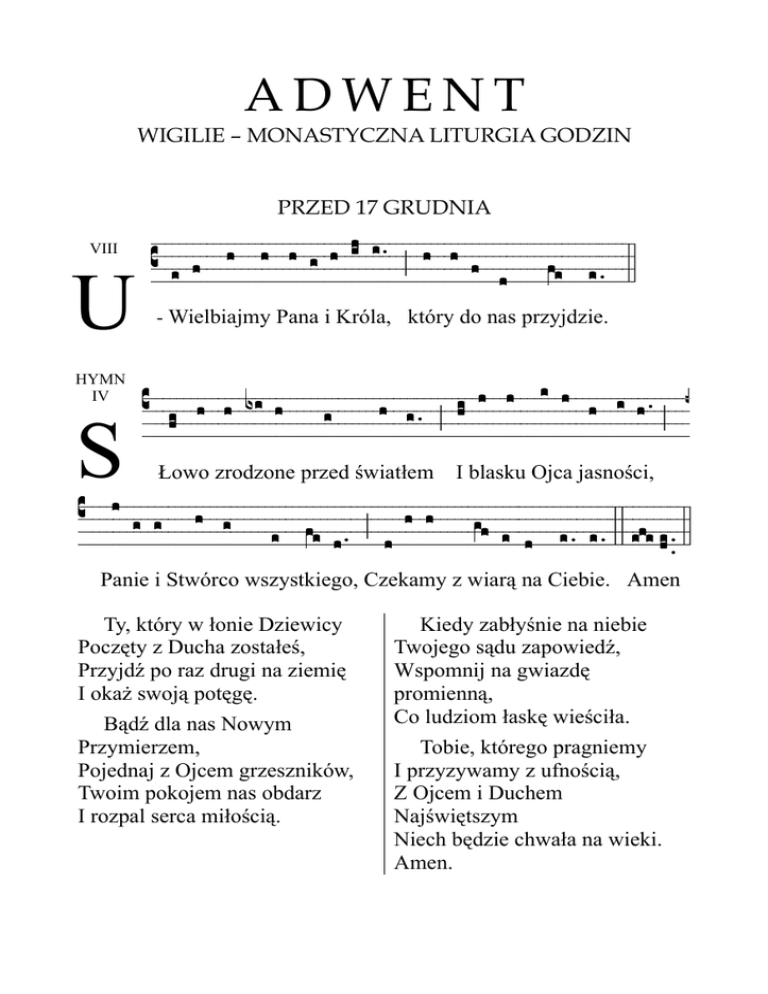 ADWENT
WIGILIE – MONASTYCZNA LITURGIA GODZIN

PRZED 17 GRUDNIA

VIII

U - Wielbiajmy Pana i Króla, który do nas przyjdzie.

HYMN
IV

S Łowo zrodzone przed światłem I blasku Ojca jasności,

Panie i Stwórco wszystkiego, Czekamy z wiarą na Ciebie. Amen

Ty, który w łonie Dziewicy
Poczęty z Ducha zostałeś,
Przyjdź po raz drugi na ziemię
I okaż swoją potęgę.

Bądź dla nas Nowym Przymierzem,
Pojednaj z Ojcem grzeszników,
Twoim pokojem nas obdarz
I rozpal serca miłością.

Kiedy zabłyśnie na niebie
Twojego sądu zapowiedź,
Wspomnij na gwiazdę promienną,
Co ludziom łaskę wieściła.

Tobie, którego pragniemy
I przyzywamy z ufnością,
Z Ojcem i Duchem Najświętszym
Niech będzie chwała na wieki.
Amen.